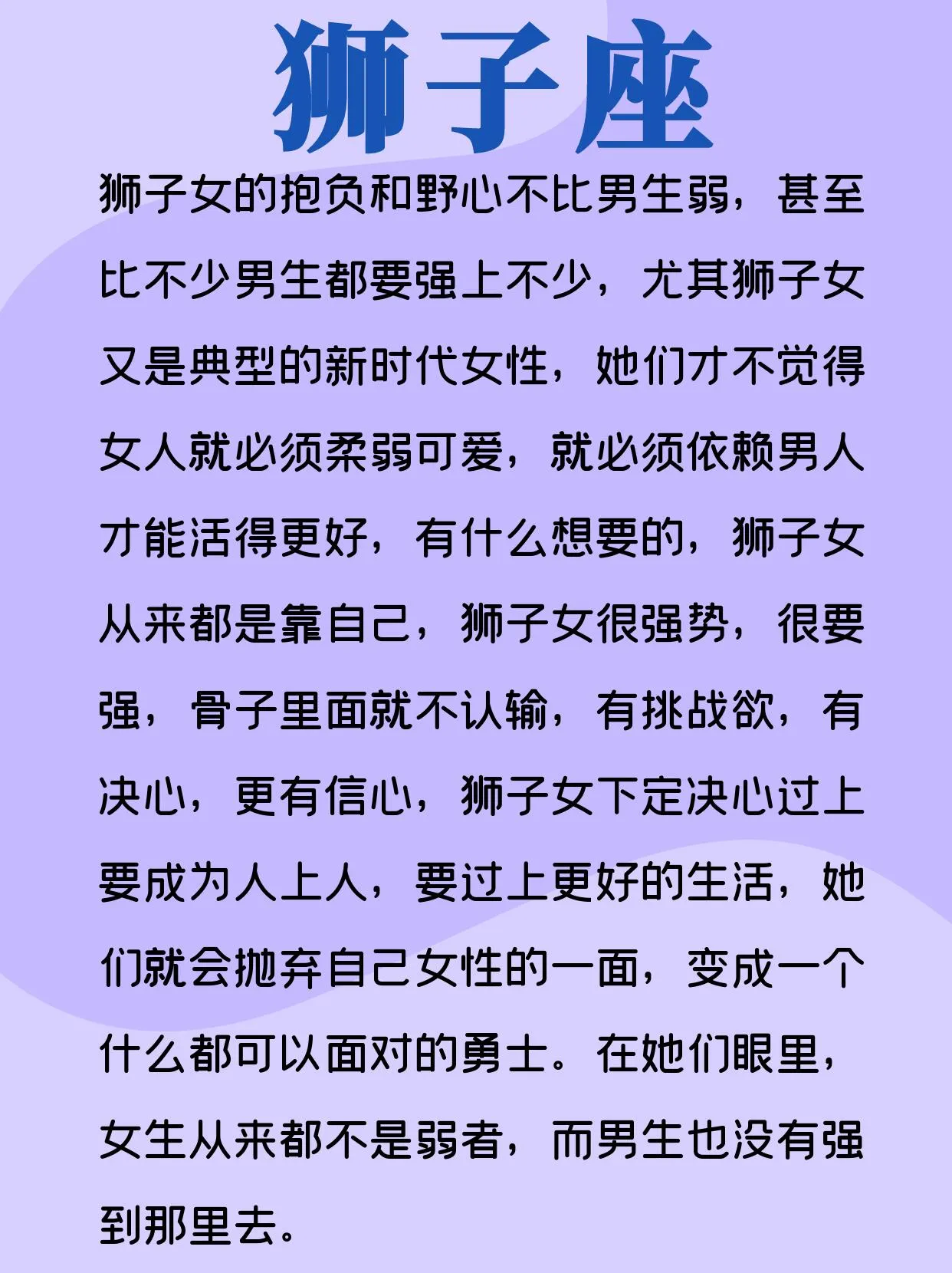 狮子座

狮子女的抱负和野心不比男生弱，甚至比不少男生都要强上不少，尤其狮子女又是典型的新时代女性，她们才不觉得女人就必须柔弱可爱，就必须依赖男人才能活得更好，有什么想要的，狮子女从来都是靠自己，狮子女很强势，很要强，骨子里面就不认输，有挑战欲，有决心，更有信心，狮子女下定决心过上要成为人上人，要过上更好的生活，她们就会抛弃自己女性的一面，变成一个什么都可以面对的勇士。在她们眼里，女生从来都不是弱者，而男生也没有强到那里去。